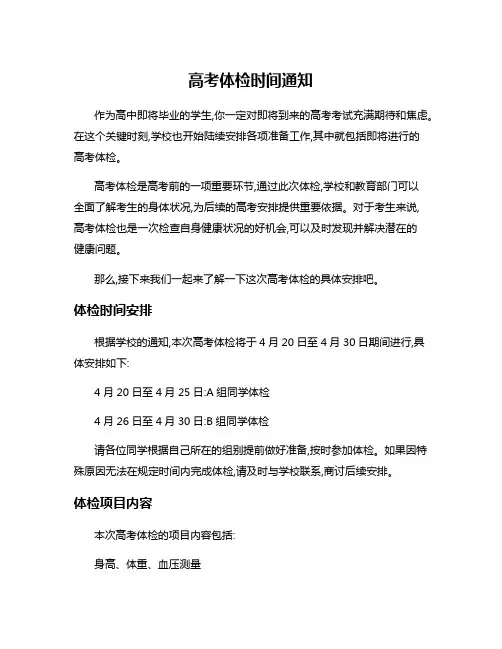 高考体检时间通知

作为高中即将毕业的学生,你一定对即将到来的高考考试充满期待和焦虑。在这个关键时刻,学校也开始陆续安排各项准备工作,其中就包括即将进行的高考体检。

高考体检是高考前的一项重要环节,通过此次体检,学校和教育部门可以全面了解考生的身体状况,为后续的高考安排提供重要依据。对于考生来说,高考体检也是一次检查自身健康状况的好机会,可以及时发现并解决潜在的健康问题。

那么,接下来我们一起来了解一下这次高考体检的具体安排吧。

体检时间安排

根据学校的通知,本次高考体检将于 4 月 20 日至 4 月 30 日期间进行,具体安排如下:

4 月 20 日至 4 月 25 日:A 组同学体检

4 月 26 日至 4 月 30 日:B 组同学体检

请各位同学根据自己所在的组别提前做好准备,按时参加体检。如果因特殊原因无法在规定时间内完成体检,请及时与学校联系,商讨后续安排。

体检项目内容

本次高考体检的项目内容包括:

身高、体重、血压测量